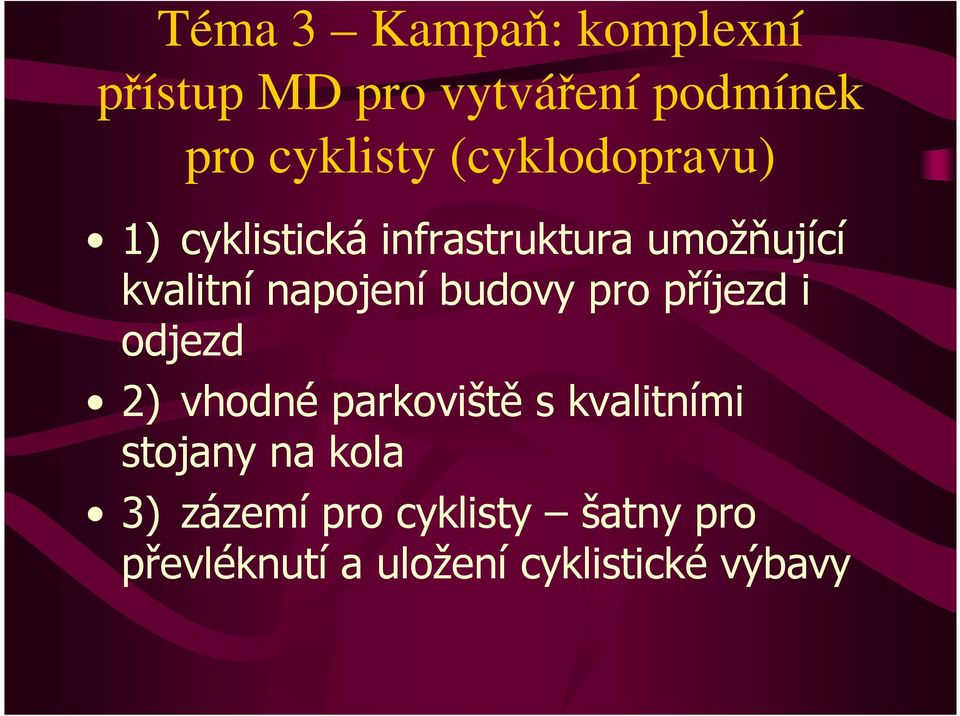 Téma 3 – Kampaň: komplexní přístup MD pro vytváření podmínek pro cyklisty (cyklodopravu)

• 1) cyklistická infrastruktura umožňující kvalitní napojení budovy pro příjezd i odjezd

• 2) vhodné parkoviště s kvalitními stojany na kola

• 3) zázemí pro cyklisty – šatny pro převléknutí a uložení cyklistické výbavy